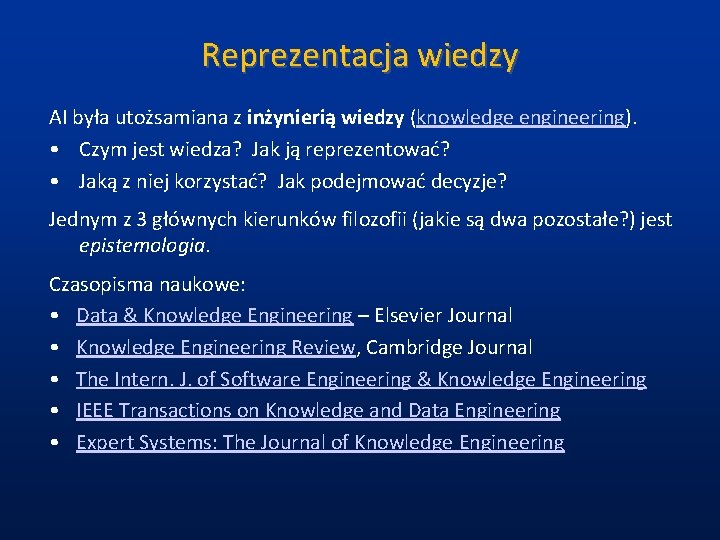 Reprezentacja wiedzy

AI była utożsamiana z inżynierią wiedzy (knowledge engineering).

• Czym jest wiedza? Jak ją reprezentować?
• Jaką z niej korzystać? Jak podejmować decyzje?

Jednym z 3 głównych kierunków filozofii (jakie są dwa pozostałe?) jest epistemologia.

Czasopisma naukowe:

• Data & Knowledge Engineering – Elsevier Journal
• Knowledge Engineering Review, Cambridge Journal
• The Intern. J. of Software Engineering & Knowledge Engineering
• IEEE Transactions on Knowledge and Data Engineering
• Expert Systems: The Journal of Knowledge Engineering